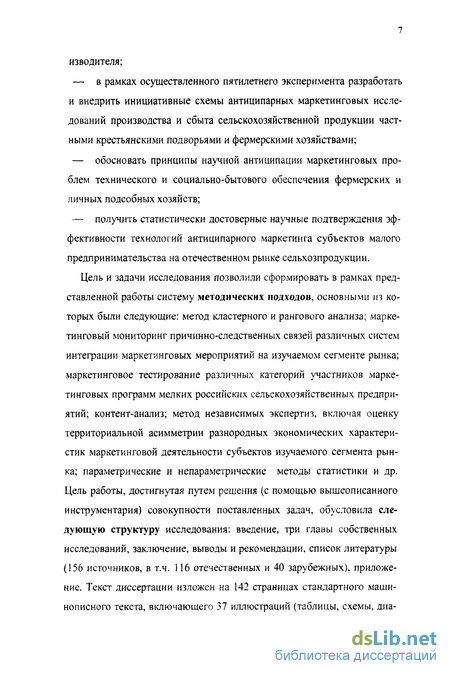 7

изводителя;

— в рамках осуществленного пятилетнего эксперимента разработать и внедрить инициативные схемы антиципарных маркетинговых исследований производства и сбыта сельскохозяйственной продукции частными крестьянскими подворьями и фермерскими хозяйствами;

— обосновать принципы научной антиципации маркетинговых проблем технического и социально-бытового обеспечения фермерских и личных подсобных хозяйств;

— получить статистически достоверные научные подтверждения эффективности технологий антиципарного маркетинга субъектов малого предпринимательства на отечественном рынке сельхозпродукции.

Цель и задачи исследования позволили сформировать в рамках представленной работы систему методических подходов, основными из которых были следующие: метод кластерного и рангового анализа; маркетинговый мониторинг причинно-следственных связей различных систем интеграции маркетинговых мероприятий на изучаемом сегменте рынка; маркетинговое тестирование различных категорий участников маркетинговых программ мелких российских сельскохозяйственных предприятий; контент-анализ; метод независимых экспертиз, включая оценку территориальной асимметрии разнородных экономических характеристик маркетинговой деятельности субъектов изучаемого сегмента рынка; параметрические и непараметрические методы статистики и др. Цель работы, достигнутая путем решения (с помощью вышеописанного инструментария) совокупности поставленных задач, обусловила следующую структуру исследования: введение, три главы собственных исследований, заключение, выводы и рекомендации, список литературы (156 источников, в т.ч. 116 отечественных и 40 зарубежных), приложение. Текст диссертации изложен на 142 страницах стандартного машинописного текста, включающего 37 иллюстраций (таблицы, схемы, диа-

dsLib.net
библиотека диссертаций